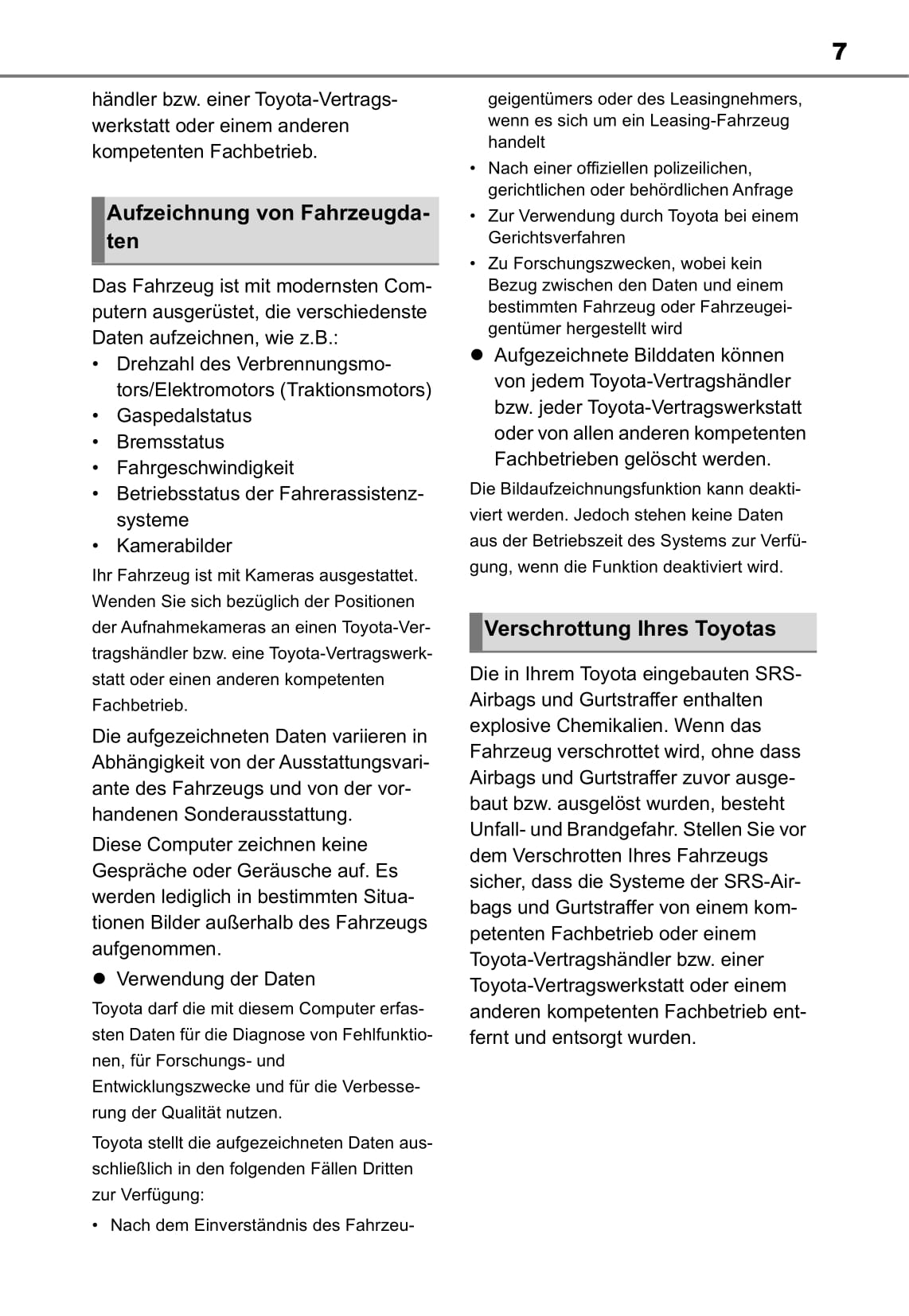 7

händler bzw. einer Toyota-Vertragswerkstatt oder einem anderen kompetenten Fachbetrieb.

Aufzeichnung von Fahrzeugdaten

Das Fahrzeug ist mit modernsten Computern ausgerüstet, die verschiedenste Daten aufzeichnen, wie z.B.:
• Drehzahl des Verbrennungsmotors/Elektromotors (Traktionsmotors)
• Gaspedalstatus
• Bremsstatus
• Fahrgeschwindigkeit
• Betriebsstatus der Fahrerassistenzsysteme
• Kamerabilder

Ihr Fahrzeug ist mit Kameras ausgestattet. Wenden Sie sich bezüglich der Positionen der Aufnahmekameras an einen Toyota-Vertragshändler bzw. eine Toyota-Vertragswerkstatt oder einen anderen kompetenten Fachbetrieb.

Die aufgezeichneten Daten variieren in Abhängigkeit von der Ausstattungsvariante des Fahrzeugs und von der vorhandenen Sonderausstattung.

Diese Computer zeichnen keine Gespräche oder Geräusche auf. Es werden lediglich in bestimmten Situationen Bilder außerhalb des Fahrzeugs aufgenommen.

● Verwendung der Daten

Toyota darf die mit diesem Computer erfassten Daten für die Diagnose von Fehlfunktionen, für Forschungs- und Entwicklungszwecke und für die Verbesserung der Qualität nutzen.

Toyota stellt die aufgezeichneten Daten ausschließlich in den folgenden Fällen Dritten zur Verfügung:

• Nach dem Einverständnis des Fahrzeugeigentümers oder des Leasingnehmers, wenn es sich um ein Leasing-Fahrzeug handelt
• Nach einer offiziellen polizeilichen, gerichtlichen oder behördlichen Anfrage
• Zur Verwendung durch Toyota bei einem Gerichtsverfahren
• Zu Forschungszwecken, wobei kein Bezug zwischen den Daten und einem bestimmten Fahrzeug oder Fahrzeugeigentümer hergestellt wird

● Aufgezeichnete Bilddaten können von jedem Toyota-Vertragshändler bzw. jeder Toyota-Vertragswerkstatt oder von allen anderen kompetenten Fachbetrieben gelöscht werden.

Die Bildaufzeichnungsfunktion kann deaktiviert werden. Jedoch stehen keine Daten aus der Betriebszeit des Systems zur Verfügung, wenn die Funktion deaktiviert wird.

Verschrottung Ihres Toyotas

Die in Ihrem Toyota eingebauten SRS-Airbags und Gurtstraffer enthalten explosive Chemikalien. Wenn das Fahrzeug verschrottet wird, ohne dass Airbags und Gurtstraffer zuvor ausgebaut bzw. ausgelöst wurden, besteht Unfall- und Brandgefahr. Stellen Sie vor dem Verschrotten Ihres Fahrzeugs sicher, dass die Systeme der SRS-Airbags und Gurtstraffer von einem kompetenten Fachbetrieb oder einem Toyota-Vertragshändler bzw. einer Toyota-Vertragswerkstatt oder einem anderen kompetenten Fachbetrieb entfernt und entsorgt wurden.